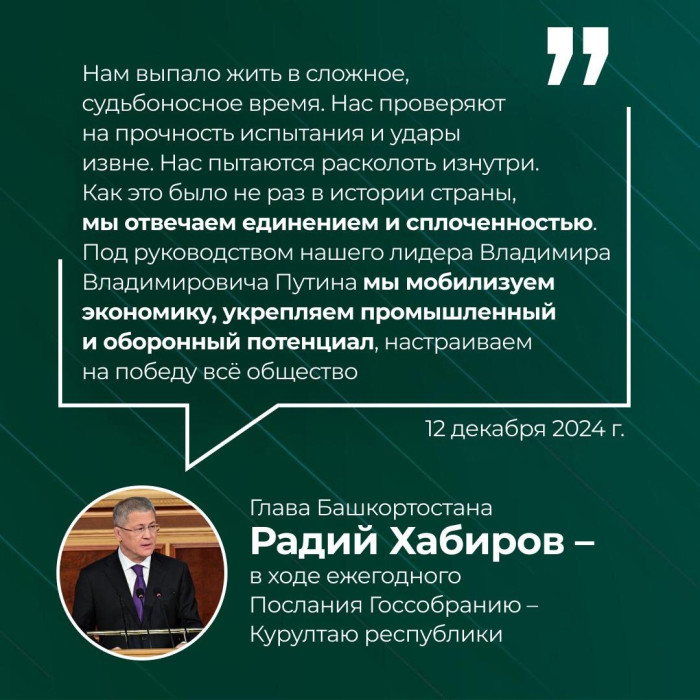 Нам выпало жить в сложное, судьбоносное время. Нас проверяют на прочность испытания и удары извне. Нас пытаются расколоть изнутри. Как это было не раз в истории страны, мы отвечаем единением и сплоченностью. Под руководством нашего лидера Владимира Владимировича Путина мы мобилизуем экономику, укрепляем промышленный и оборонный потенциал, настраиваем на победу всё общество

12 декабря 2024 г.

Глава Башкортостана
Радий Хабиров –
в ходе ежегодного Послания Госсобранию – Курултаю республики